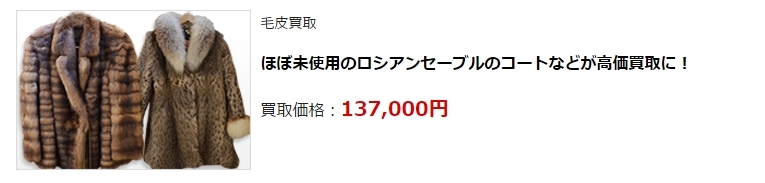 毛皮買取

ほぼ未使用のロシアンセーブルのコートなどが高価買取に！

買取価格：137,000円